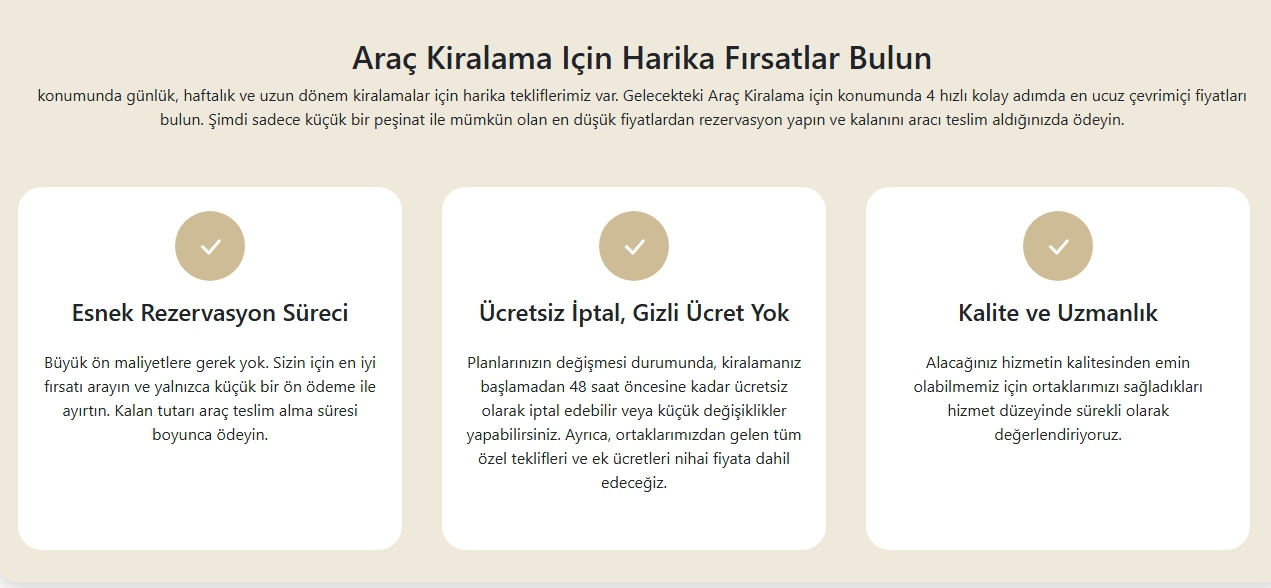 Araç Kiralama Için Harika Fırsatlar Bulun

konumunda günlük, haftalık ve uzun dönem kiralamalar için harika tekliflerimiz var. Gelecekteki Araç Kiralama için konumunda 4 hızlı kolay adımda en ucuz çevrimiçi fiyatları bulun. Şimdi sadece küçük bir peşinat ile mümkün olan en düşük fiyatlardan rezervasyon yapın ve kalanını aracı teslim aldığınızda ödeyin.

Esnek Rezervasyon Süreci

Büyük ön maliyetlere gerek yok. Sizin için en iyi fırsatı arayın ve yalnızca küçük bir ön ödeme ile ayırtın. Kalan tutarı araç teslim alma süresi boyunca ödeyin.

Ücretsiz İptal, Gizli Ücret Yok

Planlarınızın değişmesi durumunda, kiralamanız başlamadan 48 saat öncesine kadar ücretsiz olarak iptal edebilir veya küçük değişiklikler yapabilirsiniz. Ayrıca, ortaklarımızdan gelen tüm özel teklifleri ve ek ücretleri nihai fiyata dahil edeceğiz.

Kalite ve Uzmanlık

Alacağınız hizmetin kalitesinden emin olabilmemiz için ortaklarımızı sağladıkları hizmet düzeyinde sürekli olarak değerlendiriyoruz.